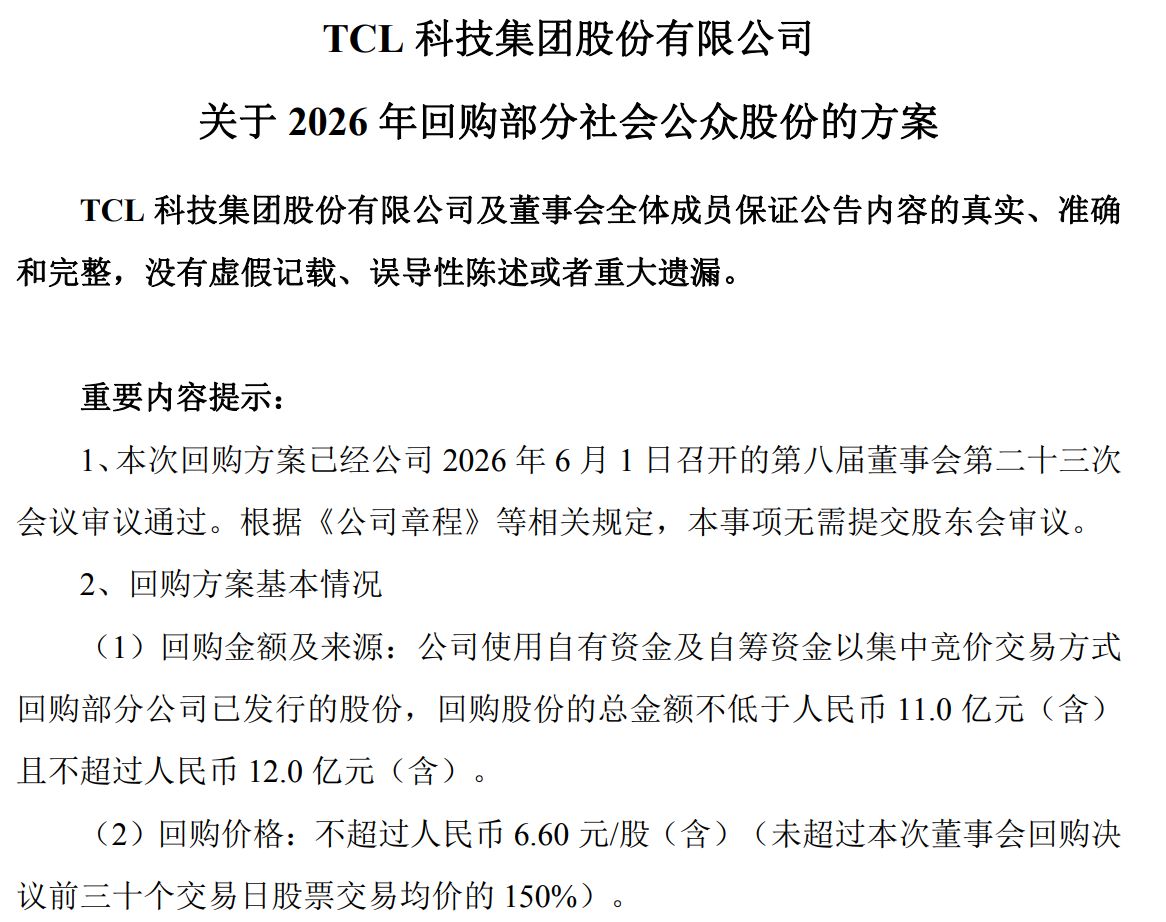 TCL 科技集团股份有限公司

关于 2026 年回购部分社会公众股份的方案

TCL 科技集团股份有限公司及董事会全体成员保证公告内容的真实、准确和完整，没有虚假记载、误导性陈述或者重大遗漏。

重要内容提示：

1、本次回购方案已经公司 2026 年 6 月 1 日召开的第八届董事会第二十三次会议审议通过。根据《公司章程》等相关规定，本事项无需提交股东会审议。

2、回购方案基本情况

（1）回购金额及来源：公司使用自有资金及自筹资金以集中竞价交易方式回购部分公司已发行的股份，回购股份的总金额不低于人民币 11.0 亿元（含）且不超过人民币 12.0 亿元（含）。

（2）回购价格：不超过人民币 6.60 元/股（含）（未超过本次董事会回购决议前三十个交易日股票交易均价的 150%）。